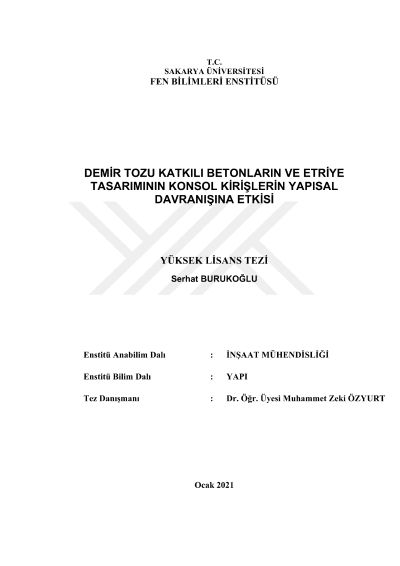 T.C.
SAKARYA ÜNİVERSİTESİ
FEN BİLİMLERİ ENSTİTÜSÜ

DEMİR TOZU KATKILI BETONLARIN VE ETRİYE TASARIMININ KONSOL KİRİŞLERİN YAPISAL DAVRANIŞINA ETKİSİ

YÜKSEK LİSANS TEZİ
Serhat BURUKOĞLU

Enstitü Anabilim Dalı : İNŞAAT MÜHENDİSLİĞİ

Enstitü Bilim Dalı : YAPI

Tez Danışmanı : Dr. Öğr. Üyesi Muhammet Zeki ÖZYURT

Ocak 2021